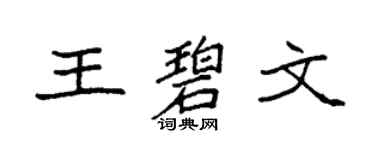 王碧文

词典网